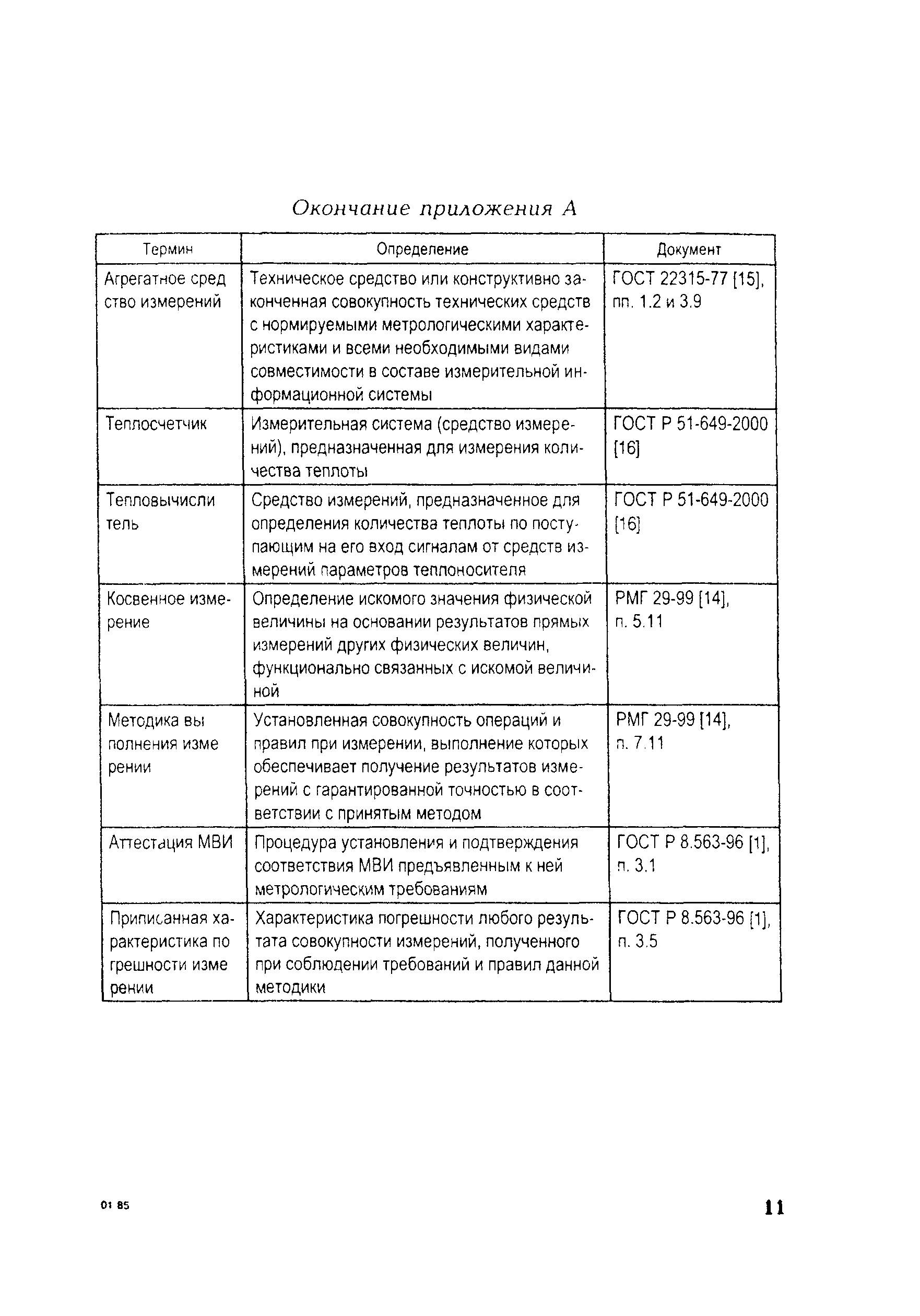 Окончание приложения А

| Термин | Определение | Документ |
|---|---|---|
| Агрегатное сред ство измерений | Техническое средство или конструктивно законченная совокупность технических средств с нормируемыми метрологическими характеристиками и всеми необходимыми видами совместимости в составе измерительной информационной системы | ГОСТ 22315-77 [15], пп. 1.2 и 3.9 |
| Теплосчетчик | Измерительная система (средство измерений), предназначенная для измерения количества теплоты | ГОСТ Р 51-649-2000 [16] |
| Тепловычисли тель | Средство измерений, предназначенное для определения количества теплоты по поступающим на его вход сигналам от средств измерений параметров теплоносителя | ГОСТ Р 51-649-2000 [16] |
| Косвенное измерение | Определение искомого значения физической величины на основании результатов прямых измерений других физических величин, функционально связанных с искомой величиной | РМГ 29-99 [14], п. 5.11 |
| Методика вы полнения изме рении | Установленная совокупность операций и правил при измерении, выполнение которых обеспечивает получение результатов измерений с гарантированной точностью в соответствии с принятым методом | РМГ 29-99 [14], п. 7.11 |
| Аттестация МВИ | Процедура установления и подтверждения соответствия МВИ предъявленным к ней метрологическим требованиям | ГОСТ Р 8.563-96 [1], п. 3.1 |
| Приписанная характеристика по грешности изме рении | Характеристика погрешности любого результата совокупности измерений, полученного при соблюдении требований и правил данной методики | ГОСТ Р 8.563-96 [1], п. 3.5 |

01 85

11